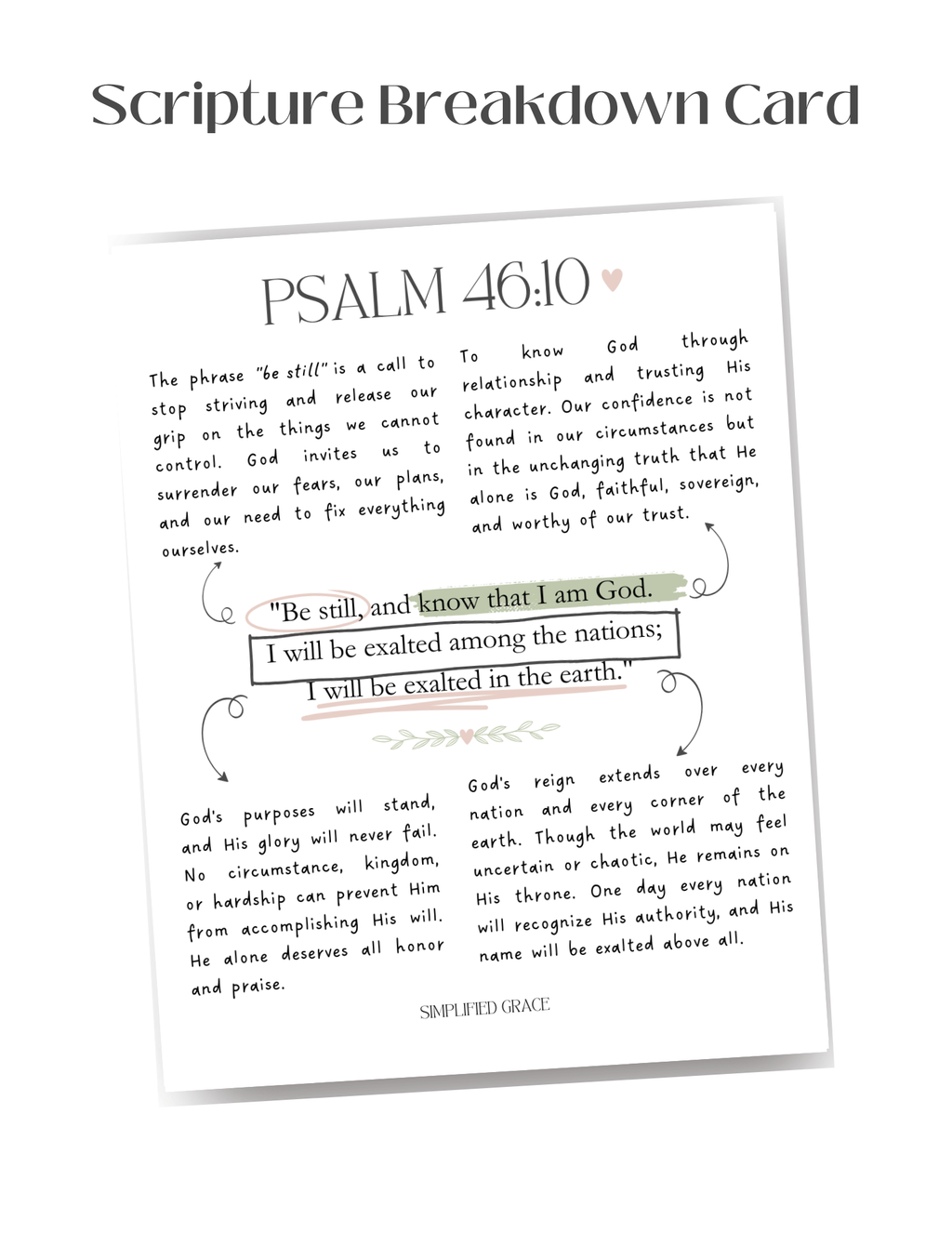 Scripture Breakdown Card

PSALM 46:10

The phrase "be still" is a call to stop striving and release our grip on the things we cannot control. God invites us to surrender our fears, our plans, and our need to fix everything ourselves.

To know God through relationship and trusting His character. Our confidence is not found in our circumstances but in the unchanging truth that He alone is God, faithful, sovereign, and worthy of our trust.

"Be still, and know that I am God.
I will be exalted among the nations;
I will be exalted in the earth."

God's purposes will stand, and His glory will never fail. No circumstance, kingdom, or hardship can prevent Him from accomplishing His will. He alone deserves all honor and praise.

God's reign extends over every nation and every corner of the earth. Though the world may feel uncertain or chaotic, He remains on His throne. One day every nation will recognize His authority, and His name will be exalted above all.

SIMPLIFIED GRACE